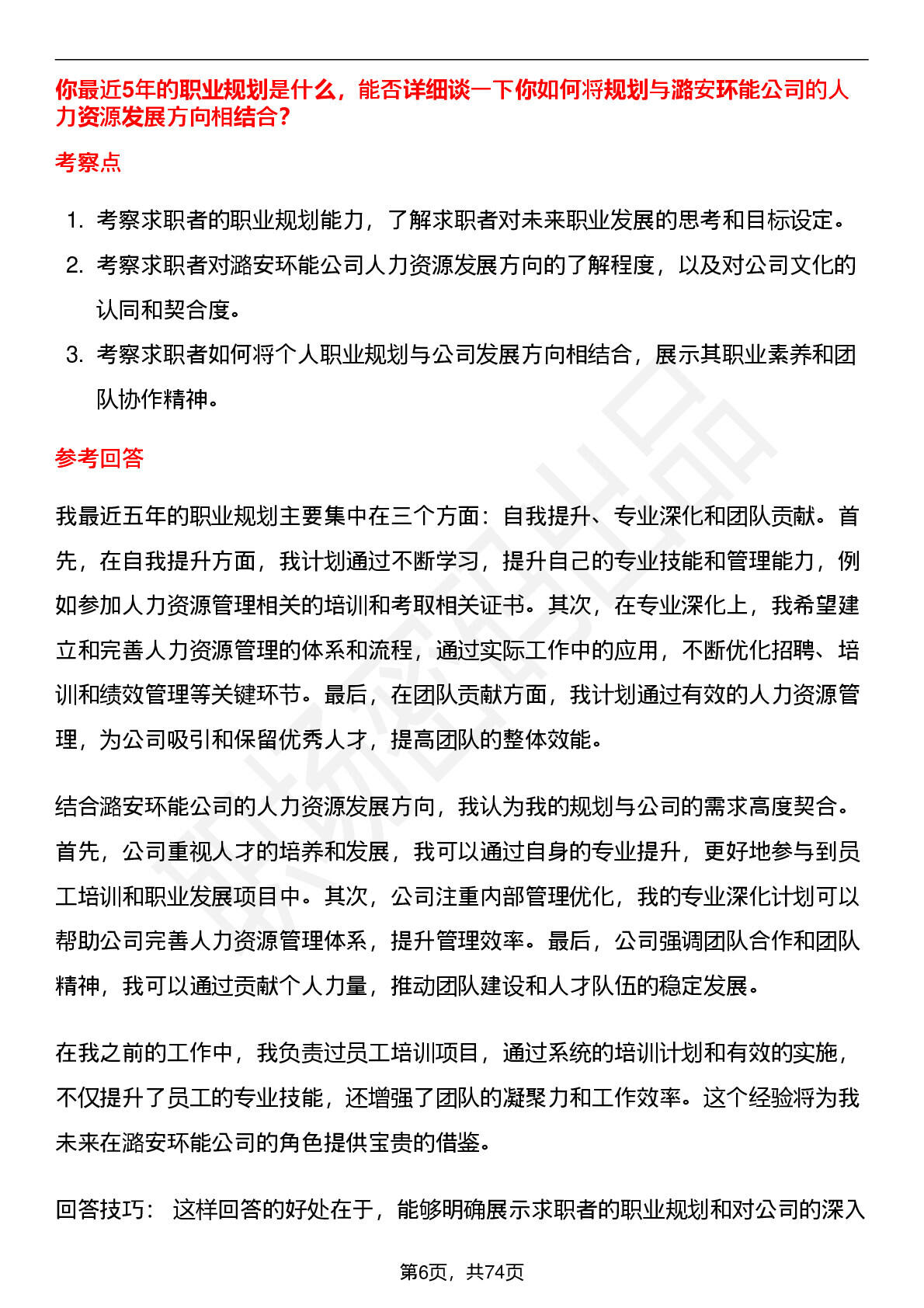 你最近5年的职业规划是什么，能否详细谈一下你如何将规划与潞安环能公司的人力资源发展方向相结合？

考察点

1. 考察求职者的职业规划能力，了解求职者对未来职业发展的思考和目标设定。
2. 考察求职者对潞安环能公司人力资源发展方向的了解程度，以及对公司文化的认同和契合度。
3. 考察求职者如何将个人职业规划与公司发展方向相结合，展示其职业素养和团队协作精神。

参考回答

我最近五年的职业规划主要集中在三个方面：自我提升、专业深化和团队贡献。首先，在自我提升方面，我计划通过不断学习，提升自己的专业技能和管理能力，例如参加人力资源管理相关的培训和考取相关证书。其次，在专业深化上，我希望建立和完善人力资源管理的体系和流程，通过实际工作中的应用，不断优化招聘、培训和绩效管理等关键环节。最后，在团队贡献方面，我计划通过有效的人力资源管理，为公司吸引和保留优秀人才，提高团队的整体效能。

结合潞安环能公司的人力资源发展方向，我认为我的规划与公司的需求高度契合。首先，公司重视人才的培养和发展，我可以通过自身的专业提升，更好地参与到员工培训和职业发展项目中。其次，公司注重内部管理优化，我的专业深化计划可以帮助公司完善人力资源管理体系，提升管理效率。最后，公司强调团队合作和团队精神，我可以通过贡献个人力量，推动团队建设和人才队伍的稳定发展。

在我之前的工作中，我负责过员工培训项目，通过系统的培训计划和有效的实施，不仅提升了员工的专业技能，还增强了团队的凝聚力和工作效率。这个经验将为我未来在潞安环能公司的角色提供宝贵的借鉴。

回答技巧： 这样回答的好处在于，能够明确展示求职者的职业规划和对公司的深入

第6页，共74页